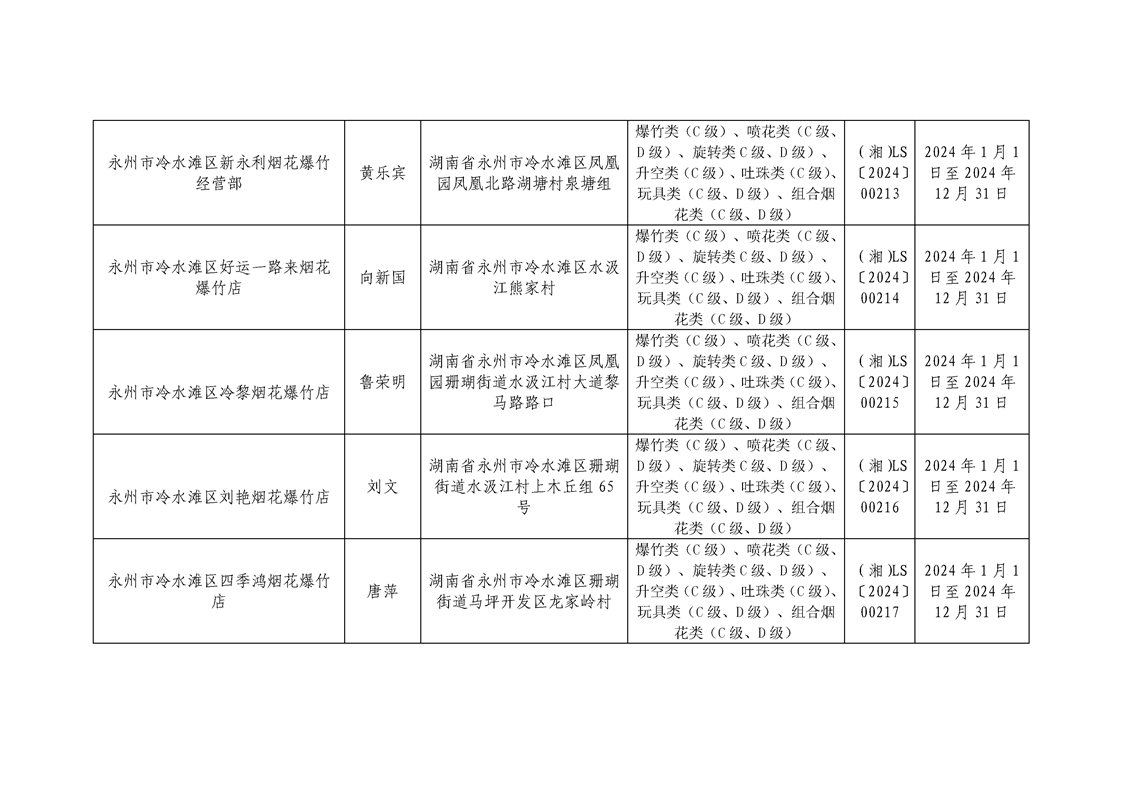 | | | | | | |
|---|---|---|---|---|---|
| 永州市冷水滩区新永利烟花爆竹经营部 | 黄乐宾 | 湖南省永州市冷水滩区凤凰园凤凰北路湖塘村泉塘组 | 爆竹类（C级）、喷花类（C级、D级）、旋转类C级、D级）、升空类（C级）、吐珠类（C级）、玩具类（C级、D级）、组合烟花类（C级、D级） | （湘）LS〔2024〕00213 | 2024年1月1日至2024年12月31日 |
| 永州市冷水滩区好运一路来烟花爆竹店 | 向新国 | 湖南省永州市冷水滩区水汲江熊家村 | 爆竹类（C级）、喷花类（C级、D级）、旋转类C级、D级）、升空类（C级）、吐珠类（C级）、玩具类（C级、D级）、组合烟花类（C级、D级） | （湘）LS〔2024〕00214 | 2024年1月1日至2024年12月31日 |
| 永州市冷水滩区冷黎烟花爆竹店 | 鲁荣明 | 湖南省永州市冷水滩区凤凰园珊瑚街道水汲江村大道黎马路路口 | 爆竹类（C级）、喷花类（C级、D级）、旋转类C级、D级）、升空类（C级）、吐珠类（C级）、玩具类（C级、D级）、组合烟花类（C级、D级） | （湘）LS〔2024〕00215 | 2024年1月1日至2024年12月31日 |
| 永州市冷水滩区刘艳烟花爆竹店 | 刘文 | 湖南省永州市冷水滩区珊瑚街道水汲江村上木丘组65号 | 爆竹类（C级）、喷花类（C级、D级）、旋转类C级、D级）、升空类（C级）、吐珠类（C级）、玩具类（C级、D级）、组合烟花类（C级、D级） | （湘）LS〔2024〕00216 | 2024年1月1日至2024年12月31日 |
| 永州市冷水滩区四季鸿烟花爆竹店 | 唐萍 | 湖南省永州市冷水滩区珊瑚街道马坪开发区龙家岭村 | 爆竹类（C级）、喷花类（C级、D级）、旋转类C级、D级）、升空类（C级）、吐珠类（C级）、玩具类（C级、D级）、组合烟花类（C级、D级） | （湘）LS〔2024〕00217 | 2024年1月1日至2024年12月31日 |